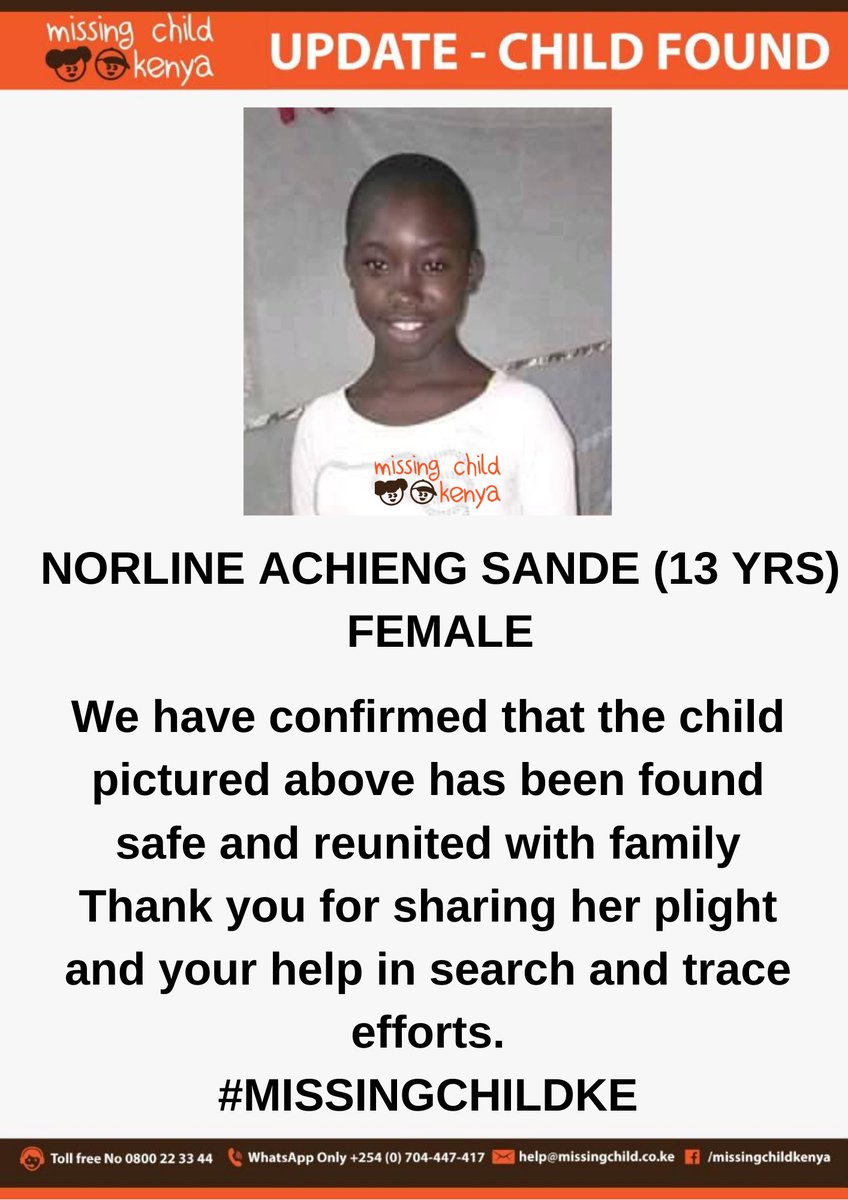 missing child kenya

UPDATE - CHILD FOUND

missing child kenya

NORLINE ACHIENG SANDE (13 YRS) FEMALE

We have confirmed that the child pictured above has been found safe and reunited with family Thank you for sharing her plight and your help in search and trace efforts.
#MISSINGCHILDKE

Toll free No 0800 22 33 44 WhatsApp Only +254 (0) 704-447-417 help@missingchild.co.ke /missingchildkenya